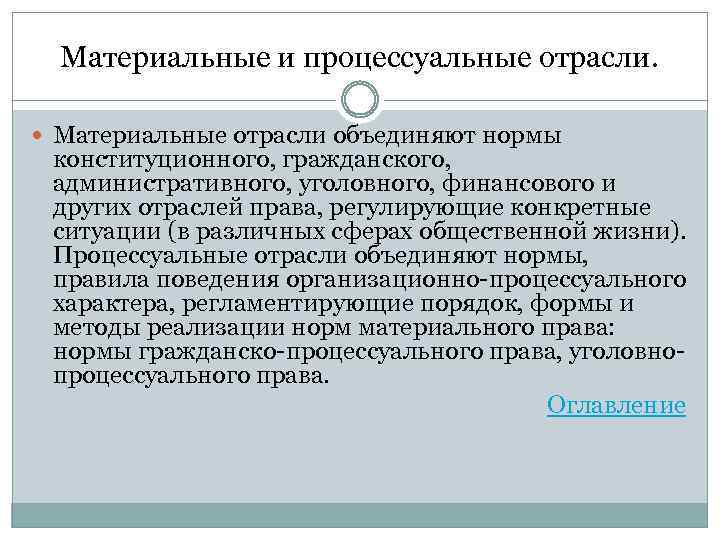 Материальные и процессуальные отрасли.

• Материальные отрасли объединяют нормы конституционного, гражданского, административного, уголовного, финансового и других отраслей права, регулирующие конкретные ситуации (в различных сферах общественной жизни). Процессуальные отрасли объединяют нормы, правила поведения организационно-процессуального характера, регламентирующие порядок, формы и методы реализации норм материального права: нормы гражданско-процессуального права, уголовно-процессуального права.

Оглавление